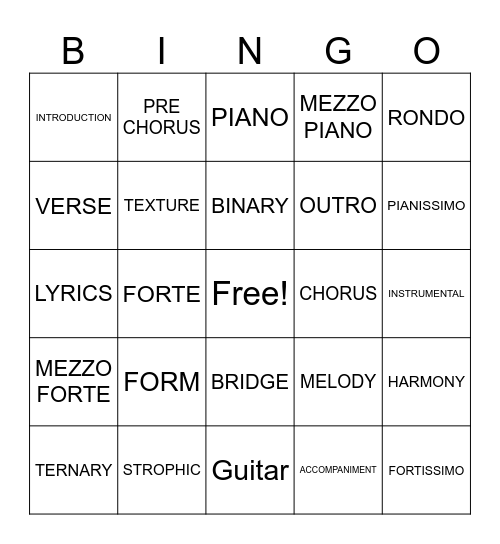 | B | I | N | G | O |
|---|---|---|---|---|
| INTRODUCTION | PRE CHORUS | PIANO | MEZZO PIANO | RONDO |
| VERSE | TEXTURE | BINARY | OUTRO | PIANISSIMO |
| LYRICS | FORTE | Free! | CHORUS | INSTRUMENTAL |
| MEZZO FORTE | FORM | BRIDGE | MELODY | HARMONY |
| TERNARY | STROPHIC | Guitar | ACCOMPANIMENT | FORTISSIMO |